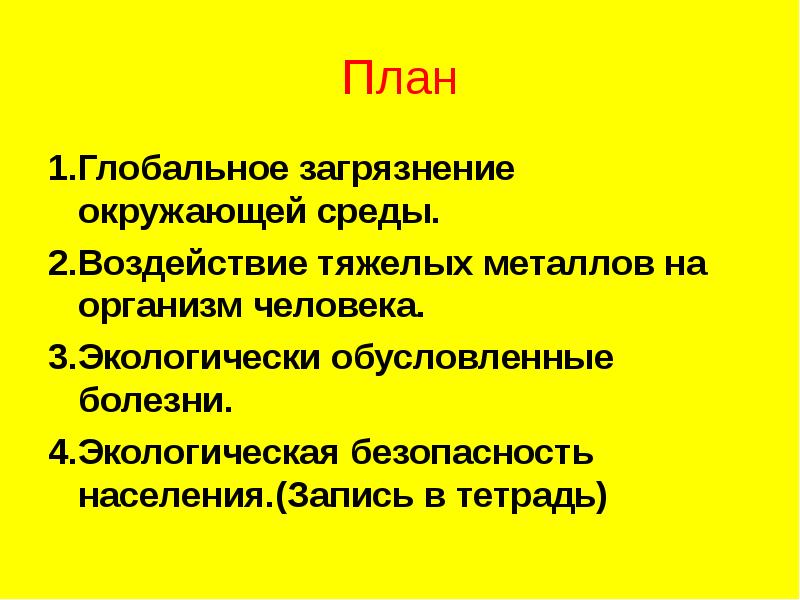 План

1.Глобальное загрязнение окружающей среды.

2.Воздействие тяжелых металлов на организм человека.

3.Экологически обусловленные болезни.

4.Экологическая безопасность населения.(Запись в тетрадь)